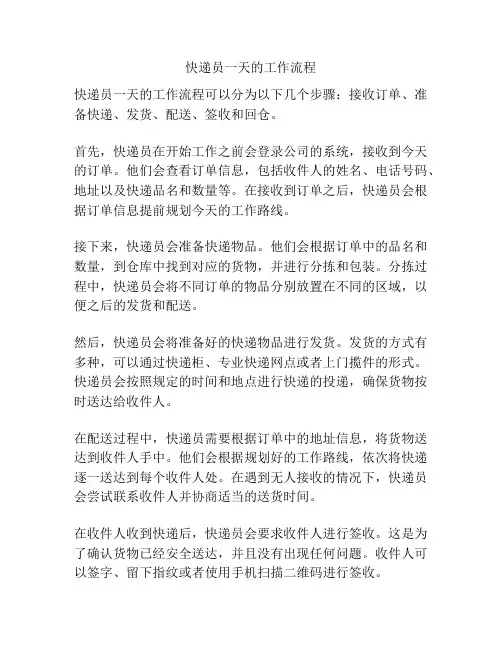 快递员一天的工作流程

快递员一天的工作流程可以分为以下几个步骤：接收订单、准备快递、发货、配送、签收和回仓。

首先，快递员在开始工作之前会登录公司的系统，接收到今天的订单。他们会查看订单信息，包括收件人的姓名、电话号码、地址以及快递品名和数量等。在接收到订单之后，快递员会根据订单信息提前规划今天的工作路线。

接下来，快递员会准备快递物品。他们会根据订单中的品名和数量，到仓库中找到对应的货物，并进行分拣和包装。分拣过程中，快递员会将不同订单的物品分别放置在不同的区域，以便之后的发货和配送。

然后，快递员会将准备好的快递物品进行发货。发货的方式有多种，可以通过快递柜、专业快递网点或者上门揽件的形式。快递员会按照规定的时间和地点进行快递的投递，确保货物按时送达给收件人。

在配送过程中，快递员需要根据订单中的地址信息，将货物送达到收件人手中。他们会根据规划好的工作路线，依次将快递逐一送达到每个收件人处。在遇到无人接收的情况下，快递员会尝试联系收件人并协商适当的送货时间。

在收件人收到快递后，快递员会要求收件人进行签收。这是为了确认货物已经安全送达，并且没有出现任何问题。收件人可以签字、留下指纹或者使用手机扫描二维码进行签收。